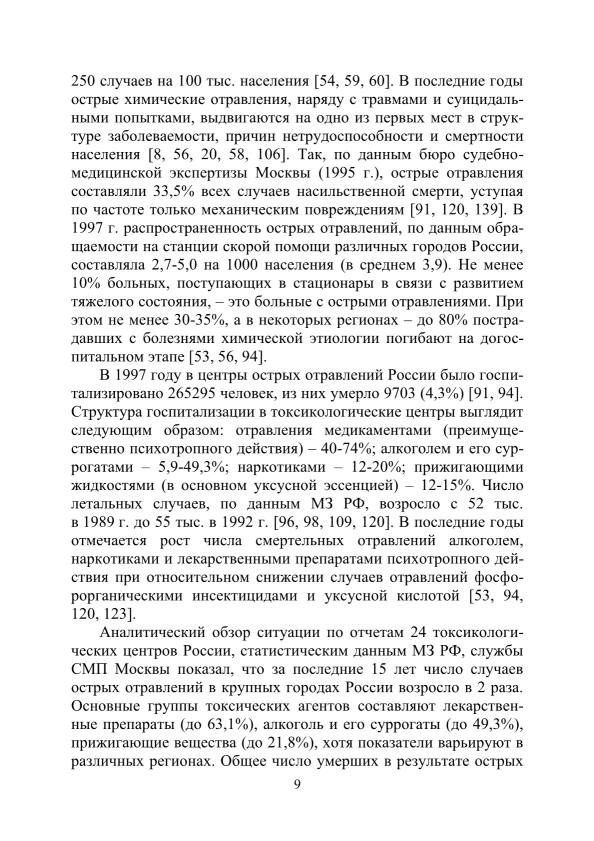 250 случаев на 100 тыс. населения [54, 59, 60]. В последние годы острые химические отравления, наряду с травмами и суицидальными попытками, выдвигаются на одно из первых мест в структуре заболеваемости, причин нетрудоспособности и смертности населения [8, 56, 20, 58, 106]. Так, по данным бюро судебно-медицинской экспертизы Москвы (1995 г.), острые отравления составляли 33,5% всех случаев насильственной смерти, уступая по частоте только механическим повреждениям [91, 120, 139]. В 1997 г. распространенность острых отравлений, по данным обращаемости на станции скорой помощи различных городов России, составляла 2,7-5,0 на 1000 населения (в среднем 3,9). Не менее 10% больных, поступающих в стационары в связи с развитием тяжелого состояния, – это больные с острыми отравлениями. При этом не менее 30-35%, а в некоторых регионах – до 80% пострадавших с болезнями химической этиологии погибают на догоспитальном этапе [53, 56, 94].

В 1997 году в центры острых отравлений России было госпитализировано 265295 человек, из них умерло 9703 (4,3%) [91, 94]. Структура госпитализации в токсикологические центры выглядит следующим образом: отравления медикаментами (преимущественно психотропного действия) – 40-74%; алкоголем и его суррогатами – 5,9-49,3%; наркотиками – 12-20%; прижигающими жидкостями (в основном уксусной эссенцией) – 12-15%. Число летальных случаев, по данным МЗ РФ, возросло с 52 тыс. в 1989 г. до 55 тыс. в 1992 г. [96, 98, 109, 120]. В последние годы отмечается рост числа смертельных отравлений алкоголем, наркотиками и лекарственными препаратами психотропного действия при относительном снижении случаев отравлений фосфорорганическими инсектицидами и уксусной кислотой [53, 94, 120, 123].

Аналитический обзор ситуации по отчетам 24 токсикологических центров России, статистическим данным МЗ РФ, службы СМП Москвы показал, что за последние 15 лет число случаев острых отравлений в крупных городах России возросло в 2 раза. Основные группы токсических агентов составляют лекарственные препараты (до 63,1%), алкоголь и его суррогаты (до 49,3%), прижигающие вещества (до 21,8%), хотя показатели варьируют в различных регионах. Общее число умерших в результате острых

9